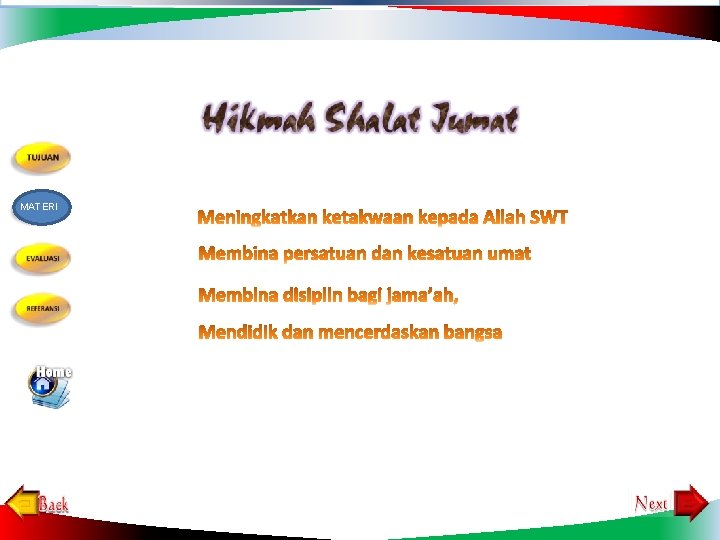 Hikmah Shalat Jumat

TUJUAN

MATERI

EVALUASI

REFERANSI

Home

Meningkatkan ketakwaan kepada Allah SWT

Membina persatuan dan kesatuan umat

Membina disiplin bagi jama'ah,

Mendidik dan mencerdaskan bangsa

Back

Next